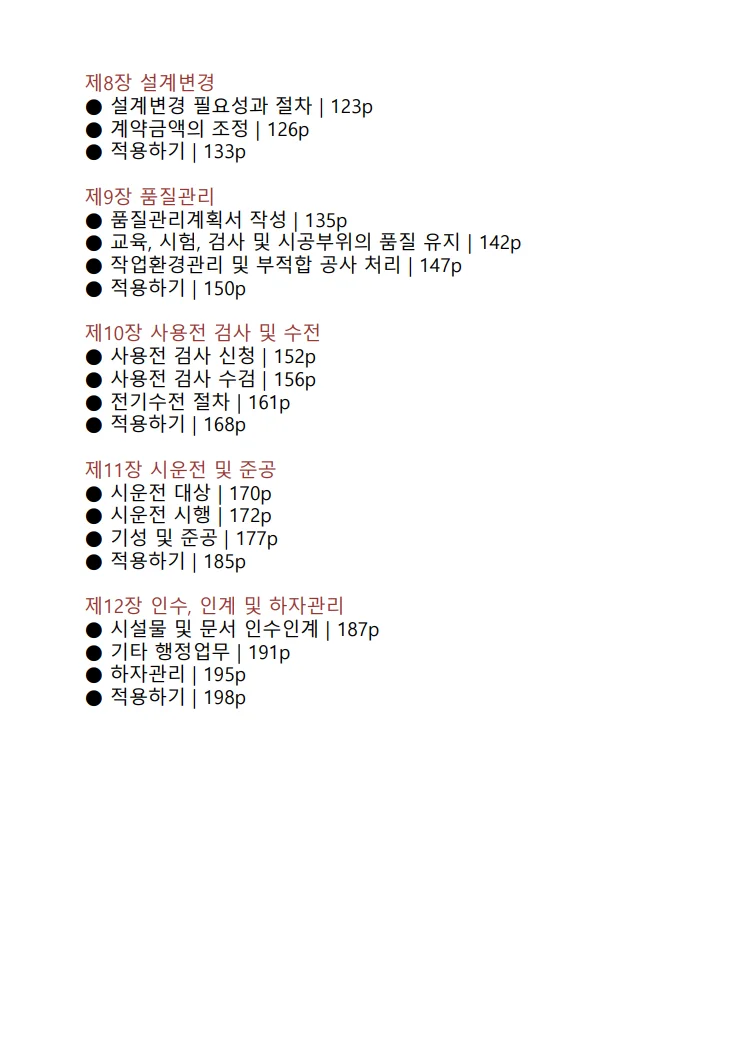 제8장 설계변경
● 설계변경 필요성과 절차 | 123p
● 계약금액의 조정 | 126p
● 적용하기 | 133p

제9장 품질관리
● 품질관리계획서 작성 | 135p
● 교육, 시험, 검사 및 시공부위의 품질 유지 | 142p
● 작업환경관리 및 부적합 공사 처리 | 147p
● 적용하기 | 150p

제10장 사용전 검사 및 수전
● 사용전 검사 신청 | 152p
● 사용전 검사 수검 | 156p
● 전기수전 절차 | 161p
● 적용하기 | 168p

제11장 시운전 및 준공
● 시운전 대상 | 170p
● 시운전 시행 | 172p
● 기성 및 준공 | 177p
● 적용하기 | 185p

제12장 인수, 인계 및 하자관리
● 시설물 및 문서 인수인계 | 187p
● 기타 행정업무 | 191p
● 하자관리 | 195p
● 적용하기 | 198p